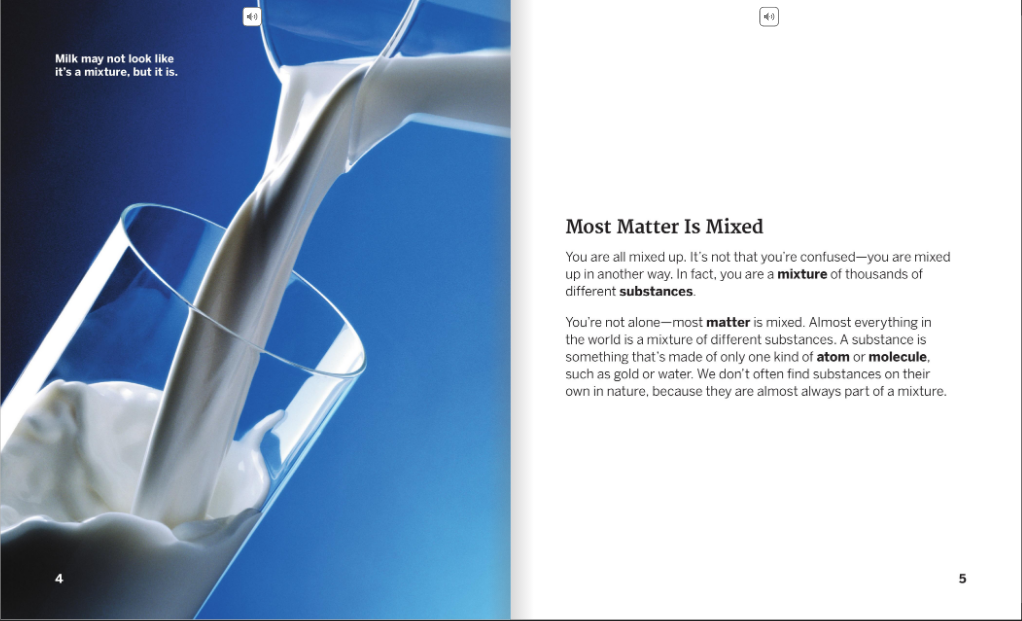 Milk may not look like it's a mixture, but it is.

4

Most Matter Is Mixed

You are all mixed up. It's not that you're confused—you are mixed up in another way. In fact, you are a mixture of thousands of different substances.

You're not alone—most matter is mixed. Almost everything in the world is a mixture of different substances. A substance is something that's made of only one kind of atom or molecule, such as gold or water. We don't often find substances on their own in nature, because they are almost always part of a mixture.

5